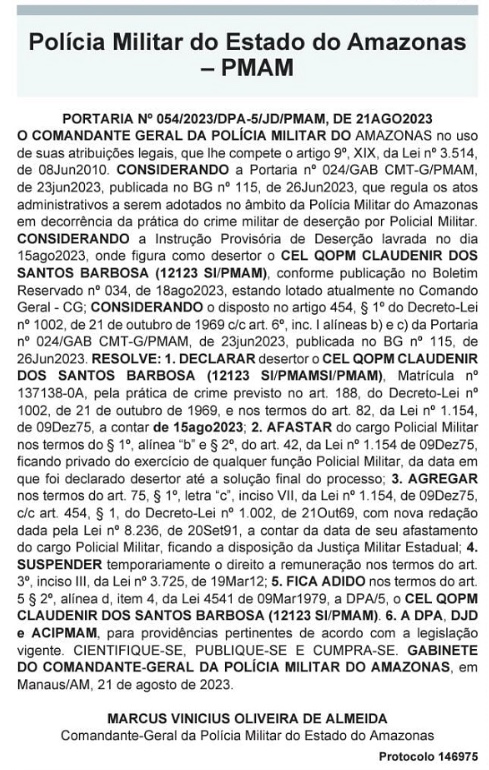 Polícia Militar do Estado do Amazonas – PMAM

PORTARIA Nº 054/2023/DPA-5/JD/PMAM, DE 21AGO2023

O COMANDANTE GERAL DA POLÍCIA MILITAR DO AMAZONAS no uso de suas atribuições legais, que lhe compete o artigo 9º, XIX, da Lei nº 3.514, de 08Jun2010. CONSIDERANDO a Portaria nº 024/GAB CMT-G/PMAM, de 23jun2023, publicada no BG nº 115, de 26Jun2023, que regula os atos administrativos a serem adotados no âmbito da Polícia Militar do Amazonas em decorrência da prática do crime militar de deserção por Policial Militar. CONSIDERANDO a Instrução Provisória de Deserção lavrada no dia 15ago2023, onde figura como desertor o CEL QOPM CLAUDENIR DOS SANTOS BARBOSA (12123 SI/PMAM), conforme publicação no Boletim Reservado nº 034, de 18ago2023, estando lotado atualmente no Comando Geral - CG; CONSIDERANDO o disposto no artigo 454, § 1º do Decreto-Lei nº 1002, de 21 de outubro de 1969 c/c art. 6º, inc. I alíneas b) e c) da Portaria nº 024/GAB CMT-G/PMAM, de 23jun2023, publicada no BG nº 115, de 26Jun2023. RESOLVE: 1. DECLARAR desertor o CEL QOPM CLAUDENIR DOS SANTOS BARBOSA (12123 SI/PMAMSI/PMAM), Matrícula nº 137138-0A, pela prática de crime previsto no art. 188, do Decreto-Lei nº 1002, de 21 de outubro de 1969, e nos termos do art. 82, da Lei nº 1.154, de 09Dez75, a contar de 15ago2023; 2. AFASTAR do cargo Policial Militar nos termos do § 1º, alínea "b" e § 2º, do art. 42, da Lei nº 1.154 de 09Dez75, ficando privado do exercício de qualquer função Policial Militar, da data em que foi declarado desertor até a solução final do processo; 3. AGREGAR nos termos do art. 75, § 1º, letra "c", inciso VII, da Lei nº 1.154, de 09Dez75, c/c art. 454, § 1, do Decreto-Lei nº 1.002, de 21Out69, com nova redação dada pela Lei nº 8.236, de 20Set91, a contar da data de seu afastamento do cargo Policial Militar, ficando a disposição da Justiça Militar Estadual; 4. SUSPENDER temporariamente o direito a remuneração nos termos do art. 3º, inciso III, da Lei nº 3.725, de 19Mar12; 5. FICA ADIDO nos termos do art. 5 § 2º, alínea d, item 4, da Lei 4541 de 09Mar1979, a DPA/5, o CEL QOPM CLAUDENIR DOS SANTOS BARBOSA (12123 SI/PMAM). 6. A DPA, DJD e ACIPMAM, para providências pertinentes de acordo com a legislação vigente. CIENTIFIQUE-SE, PUBLIQUE-SE E CUMPRA-SE. GABINETE DO COMANDANTE-GERAL DA POLÍCIA MILITAR DO AMAZONAS, em Manaus/AM, 21 de agosto de 2023.

MARCUS VINICIUS OLIVEIRA DE ALMEIDA
Comandante-Geral da Polícia Militar do Estado do Amazonas

Protocolo 146975